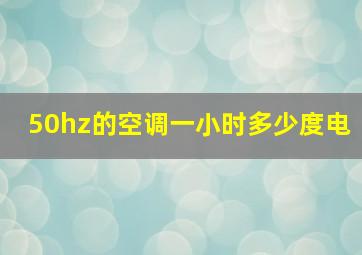 50hz的空调一小时多少度电